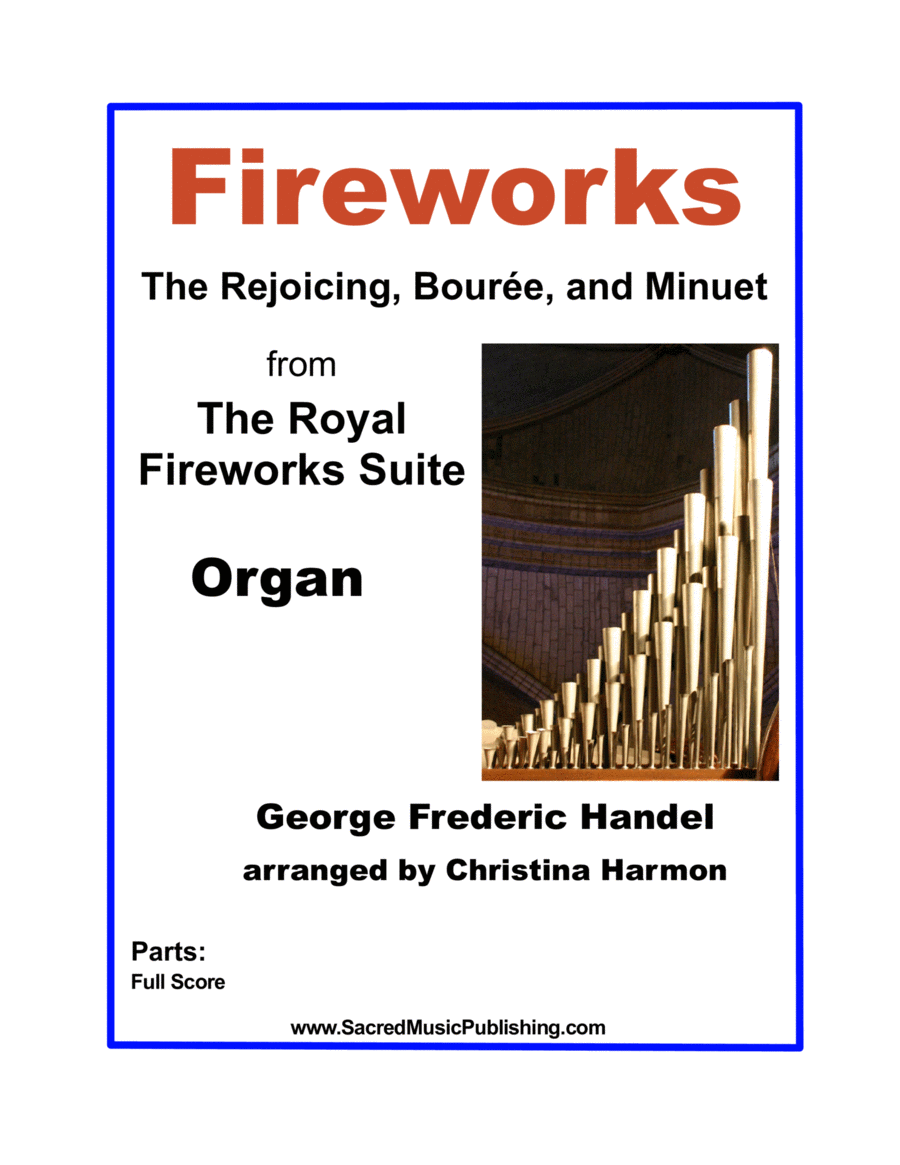 Fireworks

The Rejoicing, Bourée, and Minuet

from

The Royal
Fireworks Suite

Organ

George Frederic Handel

arranged by Christina Harmon

Parts:
Full Score

www.SacredMusicPublishing.com